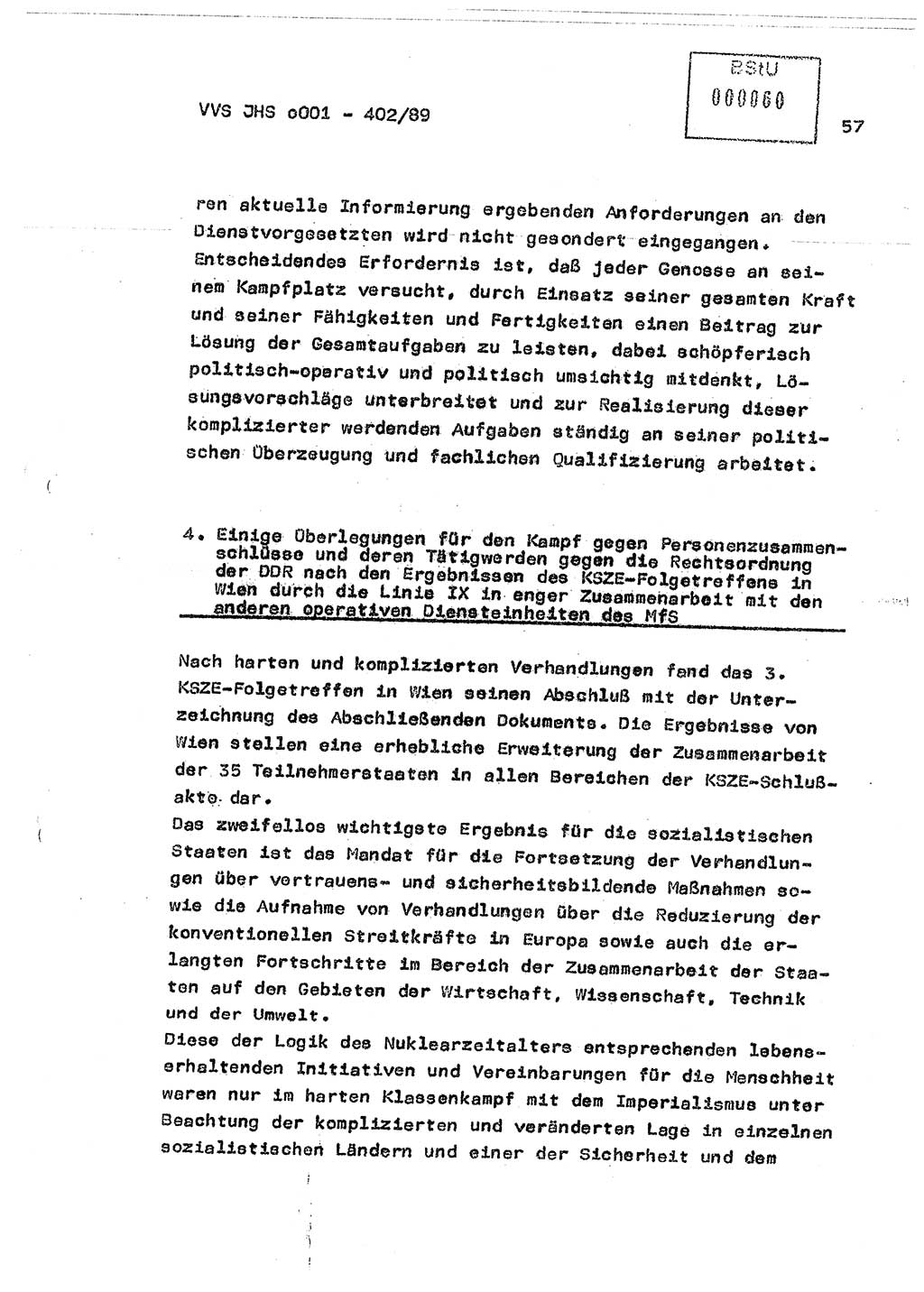 VVS JHS o001 - 402/89

BStU
000060

57

ren aktuelle Informierung ergebenden Anforderungen an den Dienstvorgesetzten wird nicht gesondert eingegangen. Entscheidendes Erfordernis ist, daß jeder Genosse an seinem Kampfplatz versucht, durch Einsatz seiner gesamten Kraft und seiner Fähigkeiten und Fertigkeiten einen Beitrag zur Lösung der Gesamtaufgaben zu leisten, dabei schöpferisch politisch-operativ und politisch umsichtig mitdenkt, Lösungsvorschläge unterbreitet und zur Realisierung dieser komplizierter werdenden Aufgaben ständig an seiner politischen Überzeugung und fachlichen Qualifizierung arbeitet.

4. Einige Überlegungen für den Kampf gegen Personenzusammenschlüsse und deren Tätigwerden gegen die Rechtsordnung der DDR nach den Ergebnissen des KSZE-Folgetreffens in Wien durch die Linie IX in enger Zusammenarbeit mit den anderen operativen Diensteinheiten des MfS

Nach harten und komplizierten Verhandlungen fand das 3. KSZE-Folgetreffen in Wien seinen Abschluß mit der Unterzeichnung des Abschließenden Dokuments. Die Ergebnisse von Wien stellen eine erhebliche Erweiterung der Zusammenarbeit der 35 Teilnehmerstaaten in allen Bereichen der KSZE-Schlußakte dar.
Das zweifellos wichtigste Ergebnis für die sozialistischen Staaten ist das Mandat für die Fortsetzung der Verhandlungen über vertrauens- und sicherheitsbildende Maßnahmen sowie die Aufnahme von Verhandlungen über die Reduzierung der konventionellen Streitkräfte in Europa sowie auch die erlangten Fortschritte im Bereich der Zusammenarbeit der Staaten auf den Gebieten der Wirtschaft, Wissenschaft, Technik und der Umwelt.
Diese der Logik des Nuklearzeitalters entsprechenden lebenserhaltenden Initiativen und Vereinbarungen für die Menschheit waren nur im harten Klassenkampf mit dem Imperialismus unter Beachtung der komplizierten und veränderten Lage in einzelnen sozialistischen Ländern und einer der Sicherheit und dem